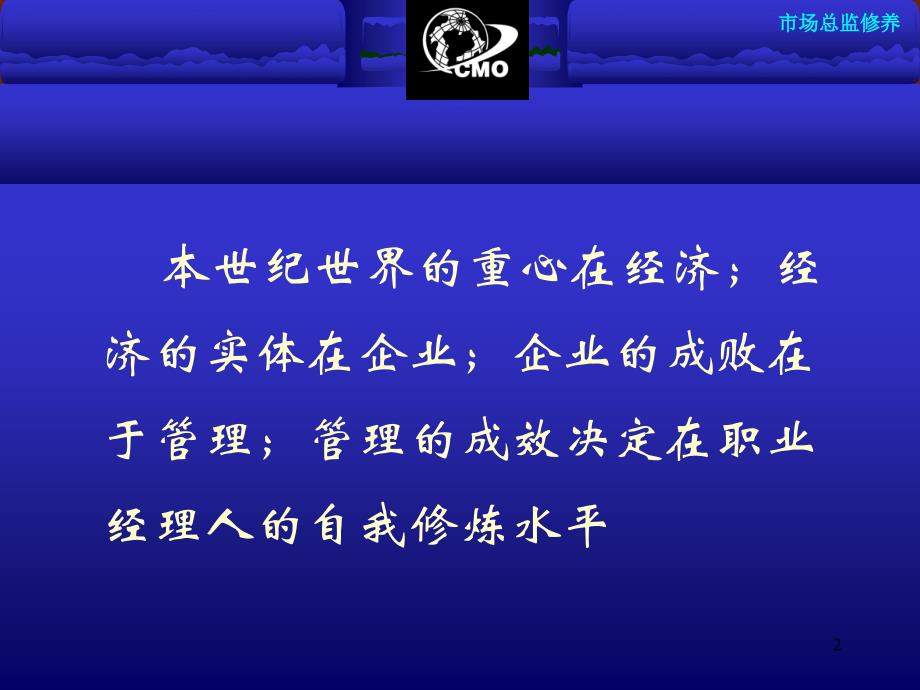 CMO

市场总监修养

本世纪世界的重心在经济；经济的实体在企业；企业的成败在于管理；管理的成效决定在职业经理人的自我修炼水平

2